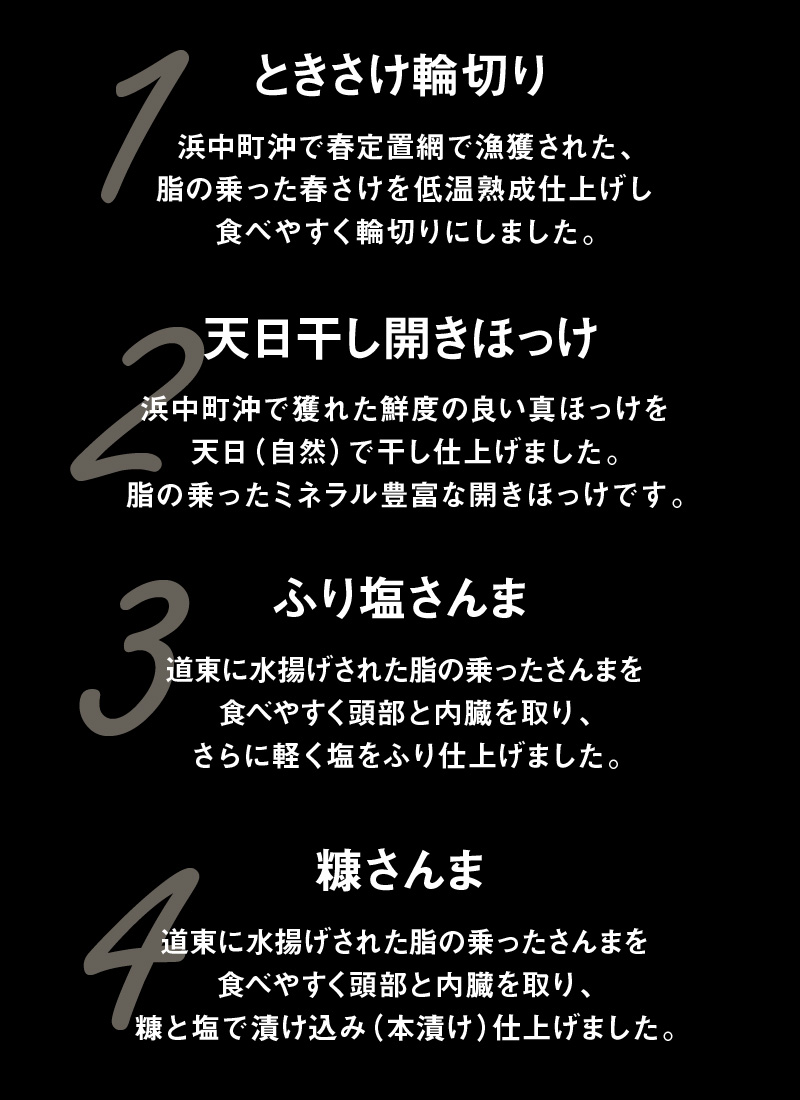 1
ときさけ輪切り

浜中町沖で春定置網で漁獲された、脂の乗った春さけを低温熟成仕上げし食べやすく輪切りにしました。

2
天日干し開きほっけ

浜中町沖で獲れた鮮度の良い真ほっけを天日（自然）で干し仕上げました。脂の乗ったミネラル豊富な開きほっけです。

3
ふり塩さんま

道東に水揚げされた脂の乗ったさんまを食べやすく頭部と内臓を取り、さらに軽く塩をふり仕上げました。

4
糠さんま

道東に水揚げされた脂の乗ったさんまを食べやすく頭部と内臓を取り、糠と塩で漬け込み（本漬け）仕上げました。